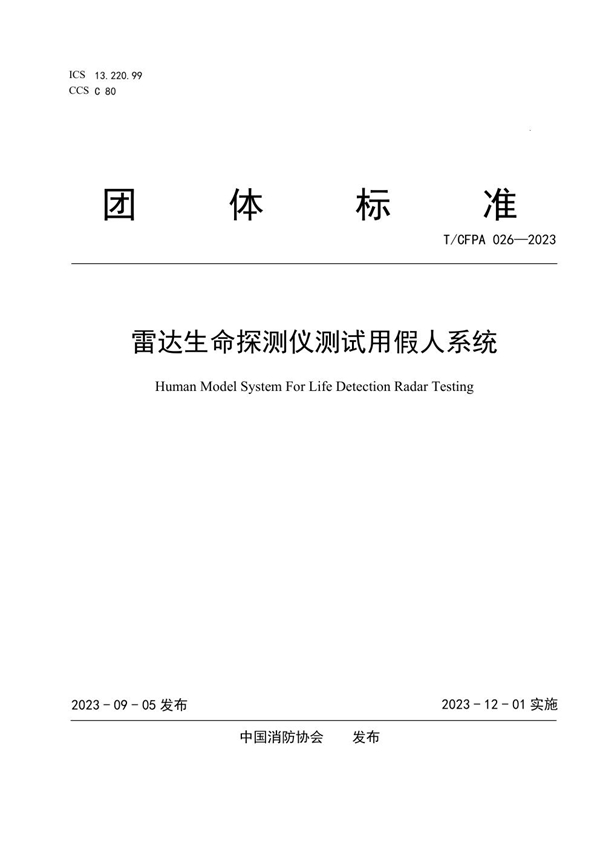 ICS 13.220.99
CCS C 80

团 体 标 准

T/CFPA 026—2023

雷达生命探测仪测试用假人系统

Human Model System For Life Detection Radar Testing

2023 - 09 - 05 发布

2023 - 12 - 01 实施

中国消防协会 发布